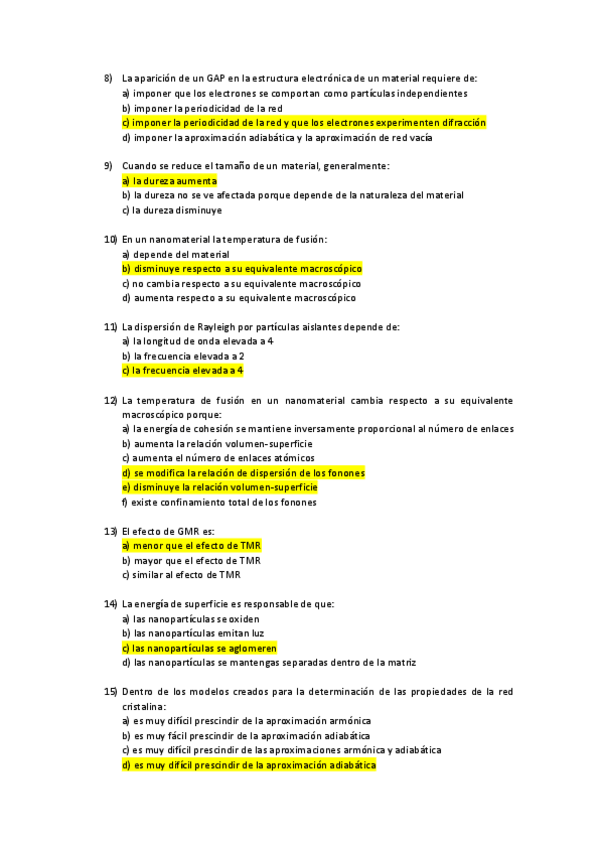 8) La aparición de un GAP en la estructura electrónica de un material requiere de:
a) imponer que los electrones se comportan como partículas independientes
b) imponer la periodicidad de la red
c) imponer la periodicidad de la red y que los electrones experimenten difracción
d) imponer la aproximación adiabática y la aproximación de red vacía

9) Cuando se reduce el tamaño de un material, generalmente:
a) la dureza aumenta
b) la dureza no se ve afectada porque depende de la naturaleza del material
c) la dureza disminuye

10) En un nanomaterial la temperatura de fusión:
a) depende del material
b) disminuye respecto a su equivalente macroscópico
c) no cambia respecto a su equivalente macroscópico
d) aumenta respecto a su equivalente macroscópico

11) La dispersión de Rayleigh por partículas aislantes depende de:
a) la longitud de onda elevada a 4
b) la frecuencia elevada a 2
c) la frecuencia elevada a 4

12) La temperatura de fusión en un nanomaterial cambia respecto a su equivalente macroscópico porque:
a) la energía de cohesión se mantiene inversamente proporcional al número de enlaces
b) aumenta la relación volumen-superficie
c) aumenta el número de enlaces atómicos
d) se modifica la relación de dispersión de los fonones
e) disminuye la relación volumen-superficie
f) existe confinamiento total de los fonones

13) El efecto de GMR es:
a) menor que el efecto de TMR
b) mayor que el efecto de TMR
c) similar al efecto de TMR

14) La energía de superficie es responsable de que:
a) las nanopartículas se oxiden
b) las nanopartículas emitan luz
c) las nanopartículas se aglomeren
d) las nanopartículas se mantengas separadas dentro de la matriz

15) Dentro de los modelos creados para la determinación de las propiedades de la red cristalina:
a) es muy difícil prescindir de la aproximación armónica
b) es muy fácil prescindir de la aproximación adiabática
c) es muy difícil prescindir de las aproximaciones armónica y adiabática
d) es muy difícil prescindir de la aproximación adiabática